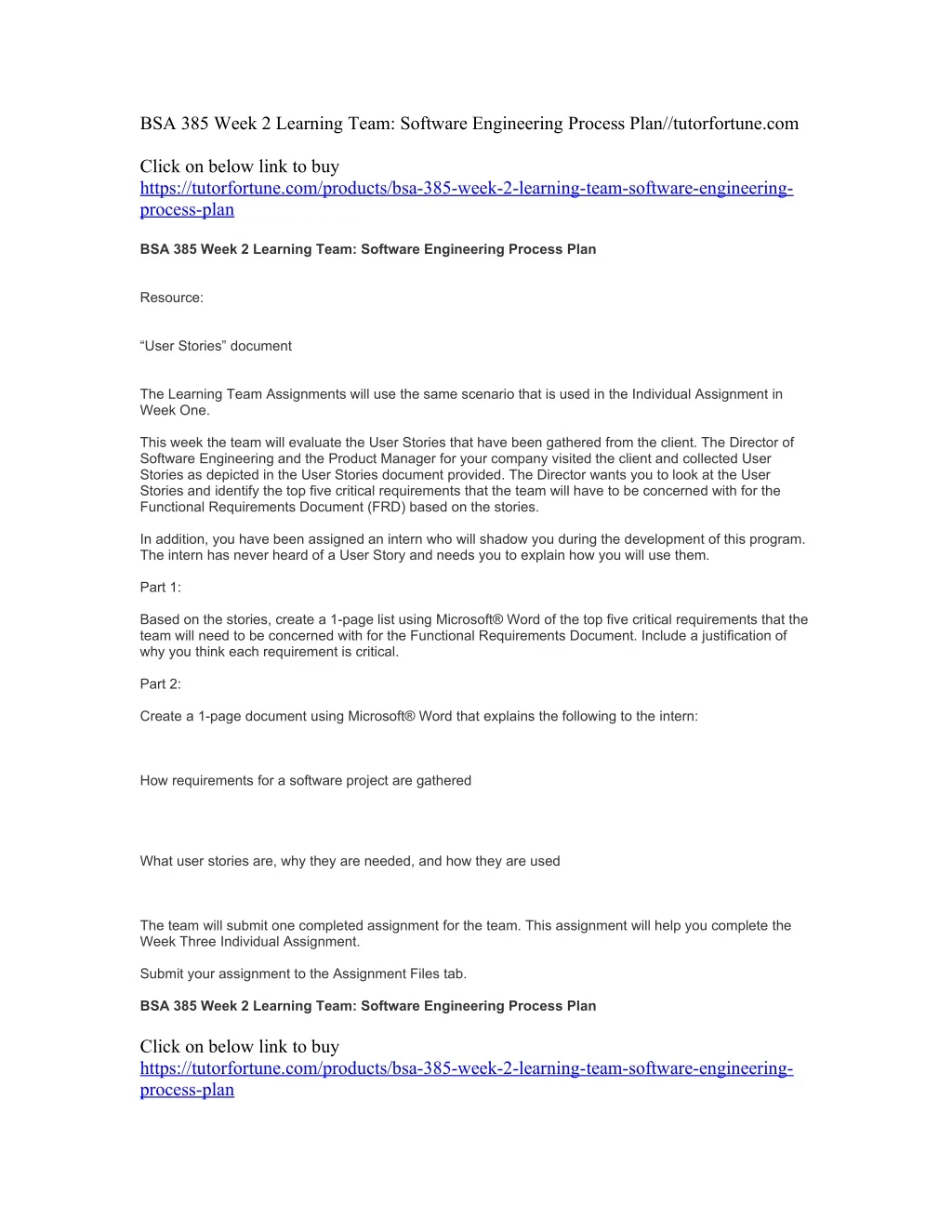 BSA 385 Week 2 Learning Team: Software Engineering Process Plan//tutorfortune.com

Click on below link to buy
https://tutorfortune.com/products/bsa-385-week-2-learning-team-software-engineering-process-plan

BSA 385 Week 2 Learning Team: Software Engineering Process Plan

Resource:

“User Stories” document

The Learning Team Assignments will use the same scenario that is used in the Individual Assignment in Week One.

This week the team will evaluate the User Stories that have been gathered from the client. The Director of Software Engineering and the Product Manager for your company visited the client and collected User Stories as depicted in the User Stories document provided. The Director wants you to look at the User Stories and identify the top five critical requirements that the team will have to be concerned with for the Functional Requirements Document (FRD) based on the stories.

In addition, you have been assigned an intern who will shadow you during the development of this program. The intern has never heard of a User Story and needs you to explain how you will use them.

Part 1:

Based on the stories, create a 1-page list using Microsoft® Word of the top five critical requirements that the team will need to be concerned with for the Functional Requirements Document. Include a justification of why you think each requirement is critical.

Part 2:

Create a 1-page document using Microsoft® Word that explains the following to the intern:

How requirements for a software project are gathered

What user stories are, why they are needed, and how they are used

The team will submit one completed assignment for the team. This assignment will help you complete the Week Three Individual Assignment.

Submit your assignment to the Assignment Files tab.

BSA 385 Week 2 Learning Team: Software Engineering Process Plan

Click on below link to buy
https://tutorfortune.com/products/bsa-385-week-2-learning-team-software-engineering-process-plan